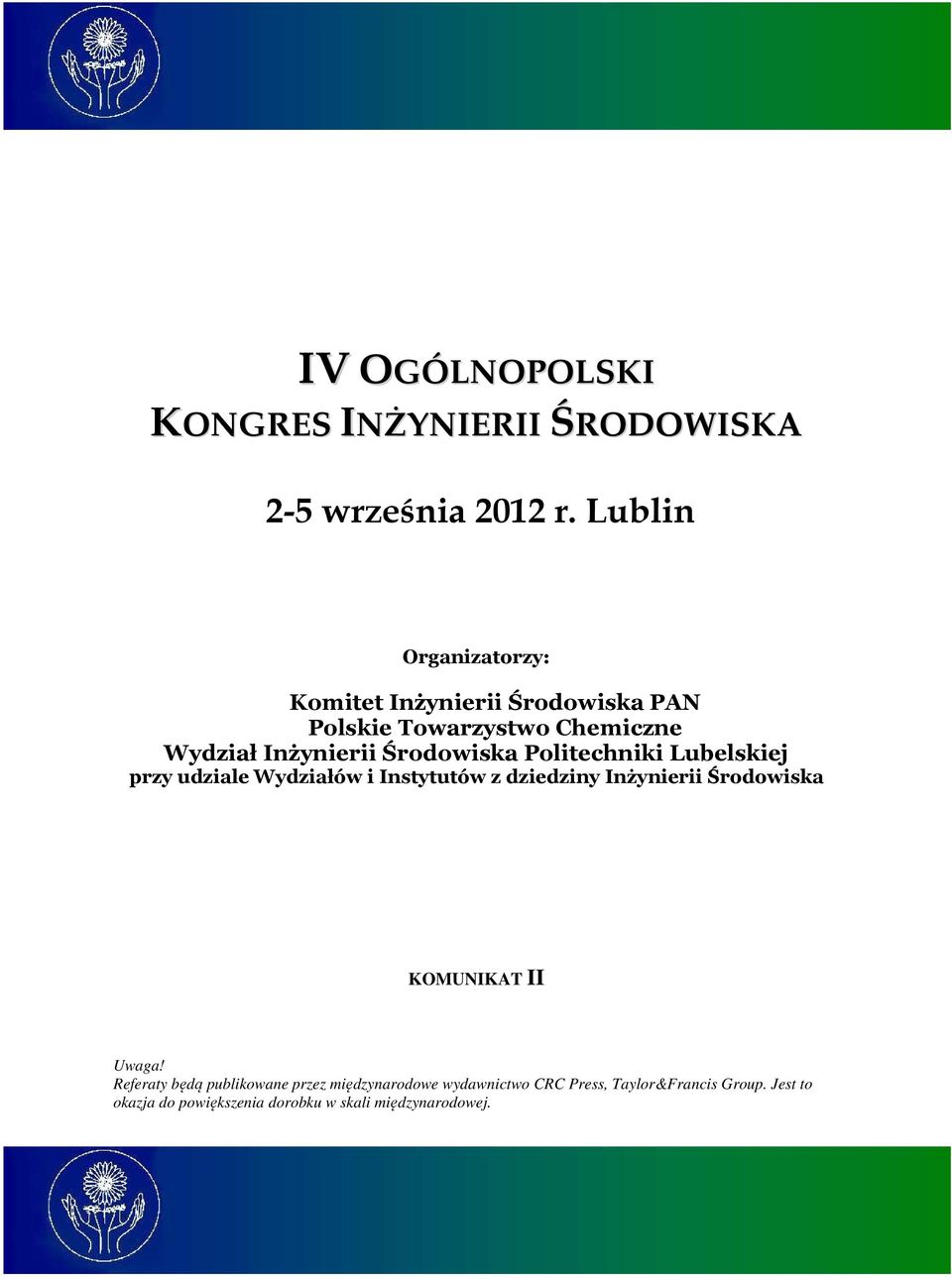 IV OGÓLNOPOLSKI
KONGRES INŻYNIERII ŚRODOWISKA

2-5 września 2012 r. Lublin

Organizatorzy:

Komitet Inżynierii Środowiska PAN
Polskie Towarzystwo Chemiczne
Wydział Inżynierii Środowiska Politechniki Lubelskiej
przy udziale Wydziałów i Instytutów z dziedziny Inżynierii Środowiska

KOMUNIKAT II

Uwaga!
Referaty będą publikowane przez międzynarodowe wydawnictwo CRC Press, Taylor&Francis Group. Jest to okazja do powiększenia dorobku w skali międzynarodowej.